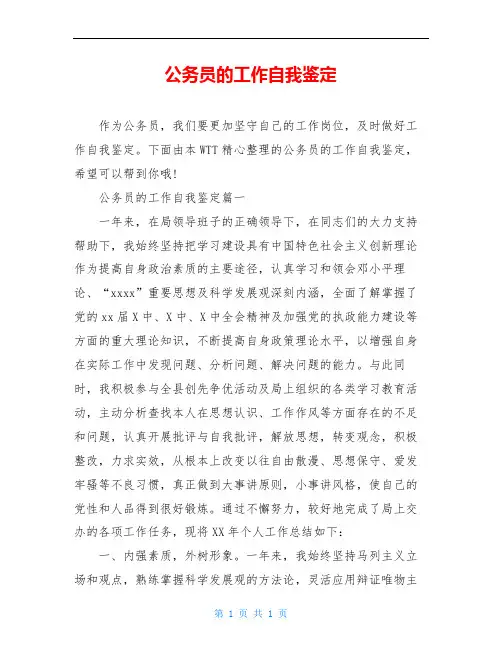 公务员的工作自我鉴定

作为公务员，我们要更加坚守自己的工作岗位，及时做好工作自我鉴定。下面由本WTT精心整理的公务员的工作自我鉴定，希望可以帮到你哦!

公务员的工作自我鉴定篇一

一年来，在局领导班子的正确领导下，在同志们的大力支持帮助下，我始终坚持把学习建设具有中国特色社会主义创新理论作为提高自身政治素质的主要途径，认真学习和领会邓小平理论、“xxxx”重要思想及科学发展观深刻内涵，全面了解掌握了党的xx届X中、X中、X中全会精神及加强党的执政能力建设等方面的重大理论知识，不断提高自身政策理论水平，以增强自身在实际工作中发现问题、分析问题、解决问题的能力。与此同时，我积极参与全县创先争优活动及局上组织的各类学习教育活动，主动分析查找本人在思想认识、工作作风等方面存在的不足和问题，认真开展批评与自我批评，解放思想，转变观念，积极整改，力求实效，从根本上改变以往自由散漫、思想保守、爱发牢骚等不良习惯，真正做到大事讲原则，小事讲风格，使自己的党性和人品得到很好锻炼。通过不懈努力，较好地完成了局上交办的各项工作任务，现将XX年个人工作总结如下:

一、内强素质，外树形象。一年来，我始终坚持马列主义立场和观点，熟练掌握科学发展观的方法论，灵活应用辩证唯物主

第 1 页 共 1 页